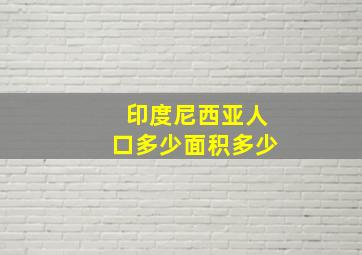 印度尼西亚人口多少面积多少